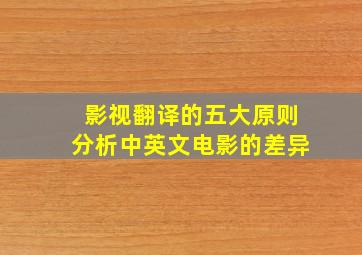 影视翻译的五大原则
分析中英文电影的差异